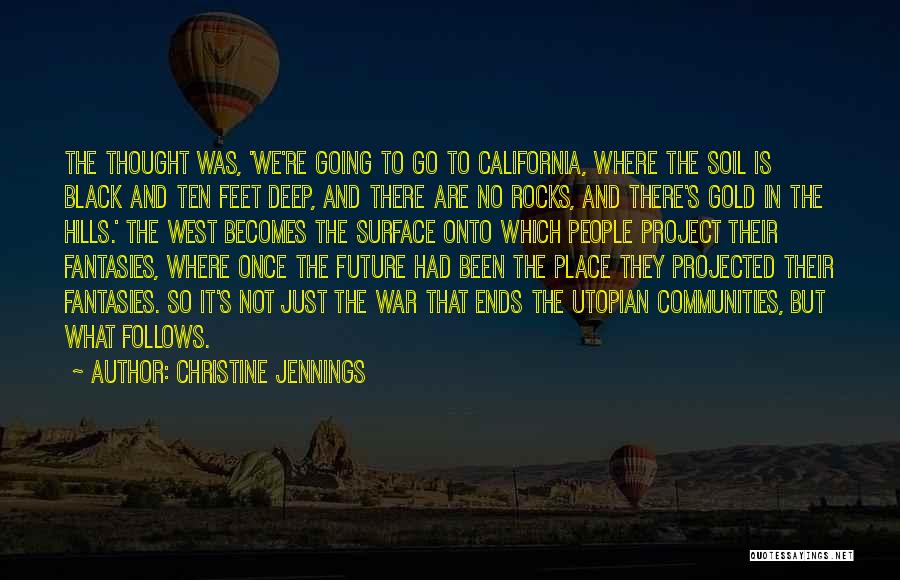 THE THOUGHT WAS, 'WE'RE GOING TO GO TO CALIFORNIA, WHERE THE SOIL IS BLACK AND TEN FEET DEEP, AND THERE ARE NO ROCKS, AND THERE'S GOLD IN THE HILLS.' THE WEST BECOMES THE SURFACE ONTO WHICH PEOPLE PROJECT THEIR FANTASIES, WHERE ONCE THE FUTURE HAD BEEN THE PLACE THEY PROJECTED THEIR FANTASIES. SO IT'S NOT JUST THE WAR THAT ENDS THE UTOPIAN COMMUNITIES, BUT WHAT FOLLOWS.

~ AUTHOR: CHRISTINE JENNINGS

QUOTESSAYINGS.NET